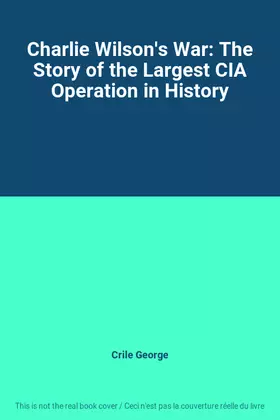 Charlie Wilson's War: The Story of the Largest CIA Operation in History

Crile George

This is not the real book cover / Ceci n'est pas la couverture réelle du livre